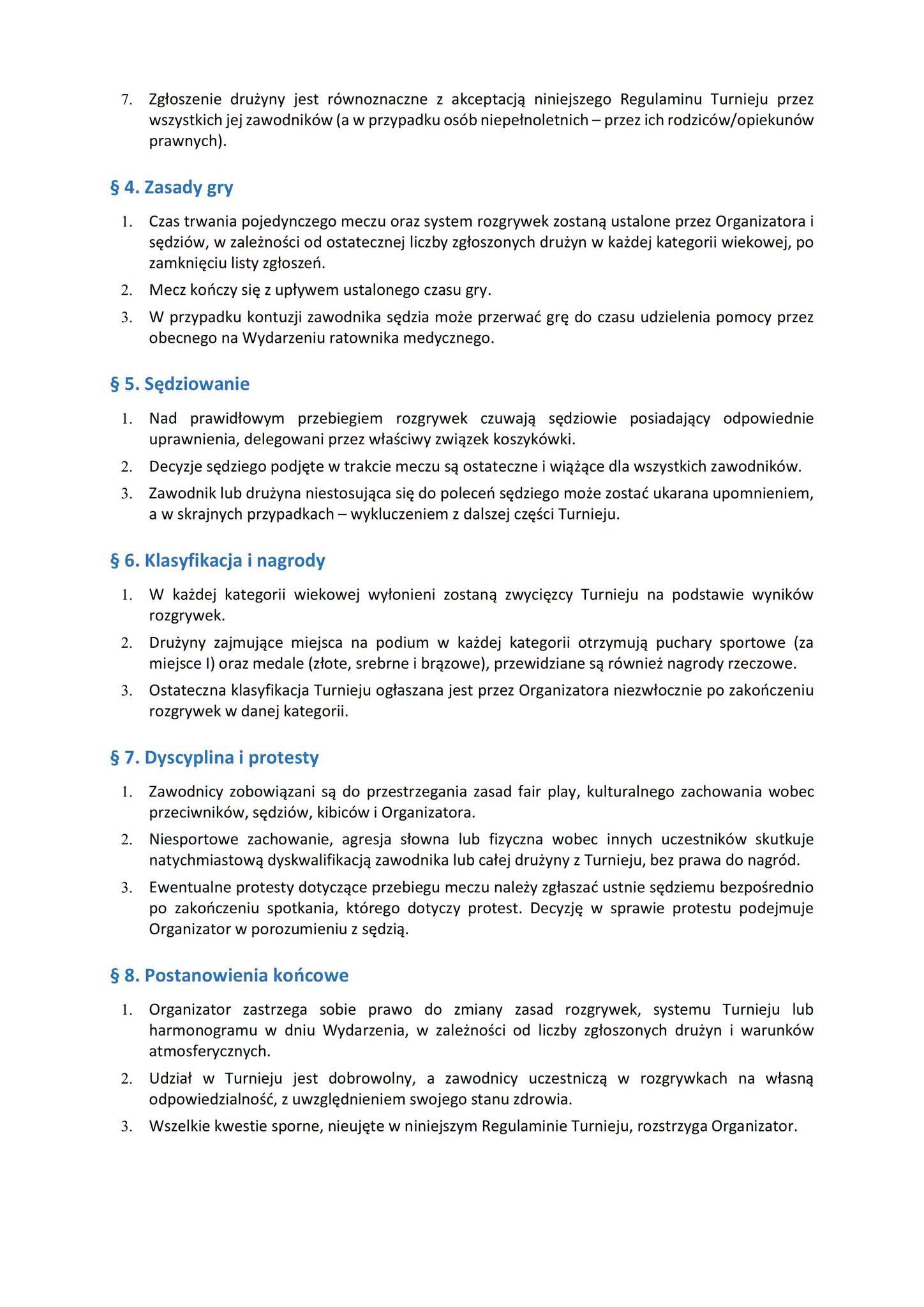 7. Zgłoszenie drużyny jest równoznaczne z akceptacją niniejszego Regulaminu Turnieju przez wszystkich jej zawodników (a w przypadku osób niepełnoletnich – przez ich rodziców/opiekunów prawnych).

§ 4. Zasady gry

1. Czas trwania pojedynczego meczu oraz system rozgrywek zostaną ustalone przez Organizatora i sędziów, w zależności od ostatecznej liczby zgłoszonych drużyn w każdej kategorii wiekowej, po zamknięciu listy zgłoszeń.
2. Mecz kończy się z upływem ustalonego czasu gry.
3. W przypadku kontuzji zawodnika sędzia może przerwać grę do czasu udzielenia pomocy przez obecnego na Wydarzeniu ratownika medycznego.

§ 5. Sędziowanie

1. Nad prawidłowym przebiegiem rozgrywek czuwają sędziowie posiadający odpowiednie uprawnienia, delegowani przez właściwy związek koszykówki.
2. Decyzje sędziego podjęte w trakcie meczu są ostateczne i wiążące dla wszystkich zawodników.
3. Zawodnik lub drużyna niestosująca się do poleceń sędziego może zostać ukarana upomnieniem, a w skrajnych przypadkach – wykluczeniem z dalszej części Turnieju.

§ 6. Klasyfikacja i nagrody

1. W każdej kategorii wiekowej wyłonieni zostaną zwycięzcy Turnieju na podstawie wyników rozgrywek.
2. Drużyny zajmujące miejsca na podium w każdej kategorii otrzymują puchary sportowe (za miejsce I) oraz medale (złote, srebrne i brązowe), przewidziane są również nagrody rzeczowe.
3. Ostateczna klasyfikacja Turnieju ogłaszana jest przez Organizatora niezwłocznie po zakończeniu rozgrywek w danej kategorii.

§ 7. Dyscyplina i protesty

1. Zawodnicy zobowiązani są do przestrzegania zasad fair play, kulturalnego zachowania wobec przeciwników, sędziów, kibiców i Organizatora.
2. Niesportowe zachowanie, agresja słowna lub fizyczna wobec innych uczestników skutkuje natychmiastową dyskwalifikacją zawodnika lub całej drużyny z Turnieju, bez prawa do nagród.
3. Ewentualne protesty dotyczące przebiegu meczu należy zgłaszać ustnie sędziemu bezpośrednio po zakończeniu spotkania, którego dotyczy protest. Decyzję w sprawie protestu podejmuje Organizator w porozumieniu z sędzią.

§ 8. Postanowienia końcowe

1. Organizator zastrzega sobie prawo do zmiany zasad rozgrywek, systemu Turnieju lub harmonogramu w dniu Wydarzenia, w zależności od liczby zgłoszonych drużyn i warunków atmosferycznych.
2. Udział w Turnieju jest dobrowolny, a zawodnicy uczestniczą w rozgrywkach na własną odpowiedzialność, z uwzględnieniem swojego stanu zdrowia.
3. Wszelkie kwestie sporne, nieujęte w niniejszym Regulaminie Turnieju, rozstrzyga Organizator.